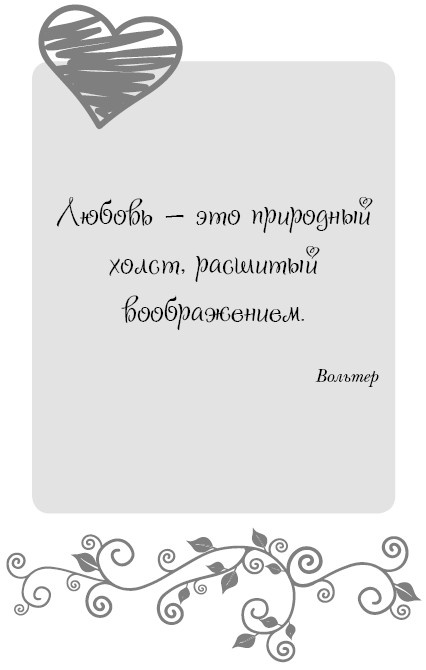 Любовь – это природный холст, расшитый воображением.

Вольтер